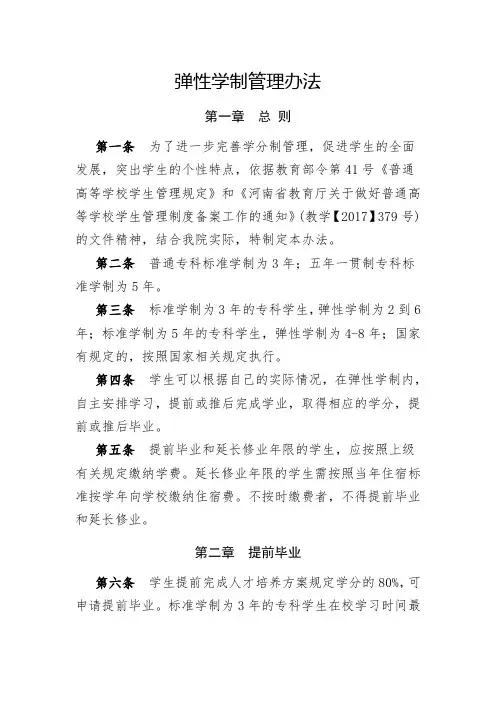 弹性学制管理办法

第一章　总 则

第一条　为了进一步完善学分制管理，促进学生的全面发展，突出学生的个性特点，依据教育部令第 41 号《普通高等学校学生管理规定》和《河南省教育厅关于做好普通高等学校学生管理制度备案工作的通知》(教学【2017】379 号)的文件精神，结合我院实际，特制定本办法。

第二条　普通专科标准学制为 3 年；五年一贯制专科标准学制为 5 年。

第三条　标准学制为 3 年的专科学生，弹性学制为 2 到 6 年；标准学制为 5 年的专科学生，弹性学制为 4-8 年；国家有规定的，按照国家相关规定执行。

第四条　学生可以根据自己的实际情况，在弹性学制内，自主安排学习，提前或推后完成学业，取得相应的学分，提前或推后毕业。

第五条　提前毕业和延长修业年限的学生，应按照上级有关规定缴纳学费。延长修业年限的学生需按照当年住宿标准按学年向学校缴纳住宿费。不按时缴费者，不得提前毕业和延长修业。

第二章　提前毕业

第六条　学生提前完成人才培养方案规定学分的 80%，可申请提前毕业。标准学制为 3 年的专科学生在校学习时间最